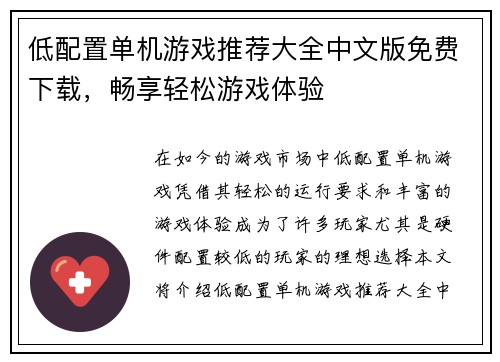 低配置单机游戏推荐大全中文版免费下载，畅享轻松游戏体验

在如今的游戏市场中低配置单机游戏凭借其轻松的运行要求和丰富的游戏体验成为了许多玩家尤其是硬件配置较低的玩家的理想选择本文将介绍低配置单机游戏推荐大全中